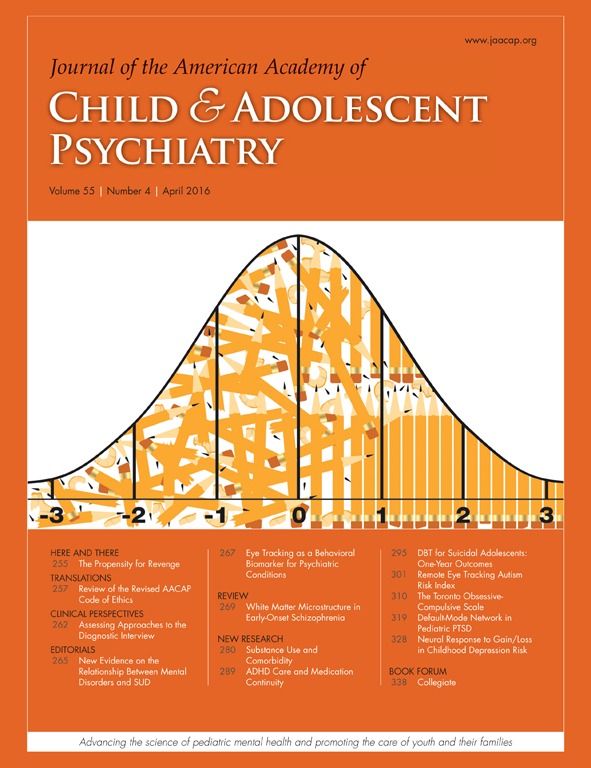 www.jaacap.org

Journal of the American Academy of

CHILD & ADOLESCENT PSYCHIATRY

Volume 55 | Number 4 | April 2016

-3 -2 -1 0 1 2 3

HERE AND THERE
255 The Propensity for Revenge

TRANSLATIONS
257 Review of the Revised AACAP Code of Ethics

CLINICAL PERSPECTIVES
262 Assessing Approaches to the Diagnostic Interview

EDITORIALS
265 New Evidence on the Relationship Between Mental Disorders and SUD

267 Eye Tracking as a Behavioral Biomarker for Psychiatric Conditions

REVIEW
269 White Matter Microstructure in Early-Onset Schizophrenia

NEW RESEARCH
280 Substance Use and Comorbidity
289 ADHD Care and Medication Continuity

295 DBT for Suicidal Adolescents: One-Year Outcomes
301 Remote Eye Tracking Autism Risk Index
310 The Toronto Obsessive-Compulsive Scale
319 Default-Mode Network in Pediatric PTSD
328 Neural Response to Gain/Loss in Childhood Depression Risk

BOOK FORUM
338 Collegiate

Advancing the science of pediatric mental health and promoting the care of youth and their families